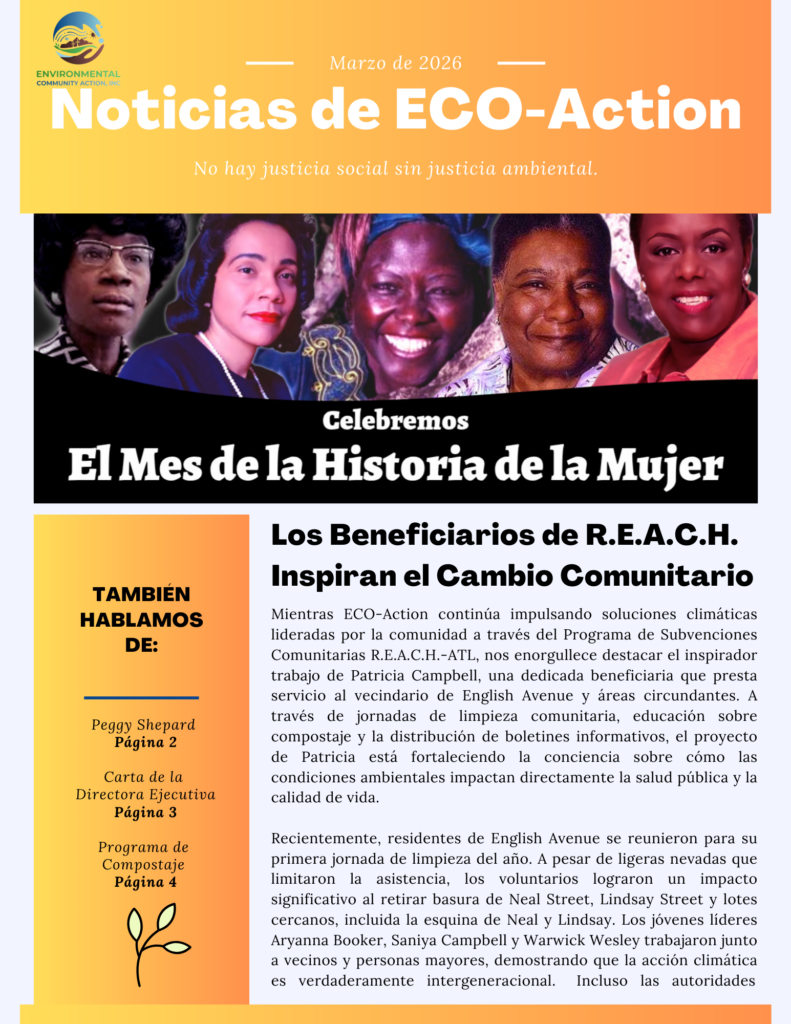 ENVIRONMENTAL COMMUNITY ACTION, INC.

Marzo de 2026

Noticias de ECO-Action

No hay justicia social sin justicia ambiental.

Celebremos

El Mes de la Historia de la Mujer

TAMBIÉN HABLAMOS DE:

Peggy Shepard
Página 2

Carta de la Directora Ejecutiva
Página 3

Programa de Compostaje
Página 4

Los Beneficiarios de R.E.A.C.H. Inspiran el Cambio Comunitario

Mientras ECO-Action continúa impulsando soluciones climáticas lideradas por la comunidad a través del Programa de Subvenciones Comunitarias R.E.A.C.H.-ATL, nos enorgullece destacar el inspirador trabajo de Patricia Campbell, una dedicada beneficiaria que presta servicio al vecindario de English Avenue y áreas circundantes. A través de jornadas de limpieza comunitaria, educación sobre compostaje y la distribución de boletines informativos, el proyecto de Patricia está fortaleciendo la conciencia sobre cómo las condiciones ambientales impactan directamente la salud pública y la calidad de vida.

Recientemente, residentes de English Avenue se reunieron para su primera jornada de limpieza del año. A pesar de ligeras nevadas que limitaron la asistencia, los voluntarios lograron un impacto significativo al retirar basura de Neal Street, Lindsay Street y lotes cercanos, incluida la esquina de Neal y Lindsay. Los jóvenes líderes Aryanna Booker, Saniya Campbell y Warwick Wesley trabajaron junto a vecinos y personas mayores, demostrando que la acción climática es verdaderamente intergeneracional. Incluso las autoridades